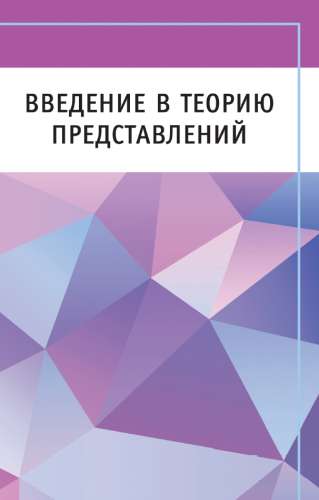 ВВЕДЕНИЕ В ТЕОРИЮ ПРЕДСТАВЛЕНИЙ